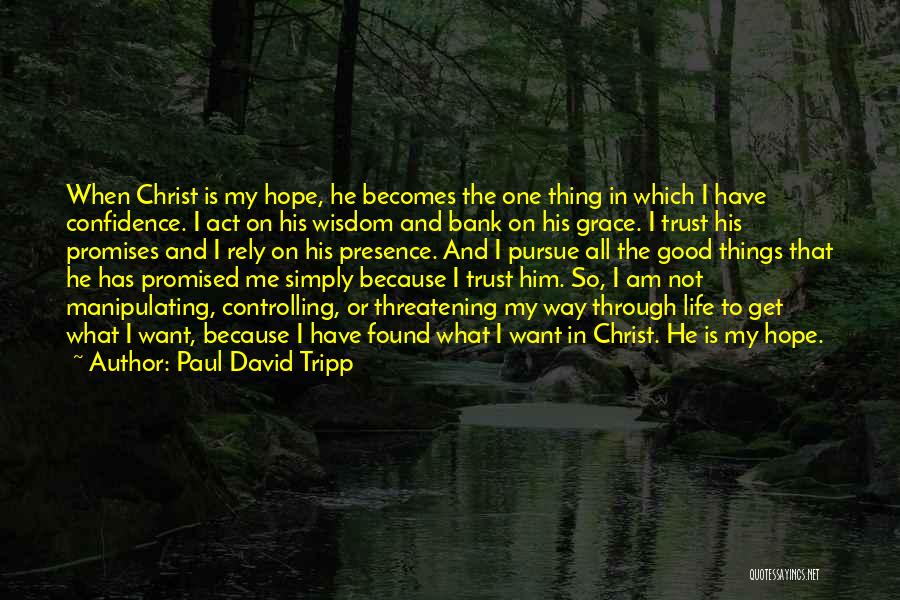 When Christ is my hope, he becomes the one thing in which I have confidence. I act on his wisdom and bank on his grace. I trust his promises and I rely on his presence. And I pursue all the good things that he has promised me simply because I trust him. So, I am not manipulating, controlling, or threatening my way through life to get what I want, because I have found what I want in Christ. He is my hope.
~ Author: Paul David Tripp

QUOTESSAYINGS.NET